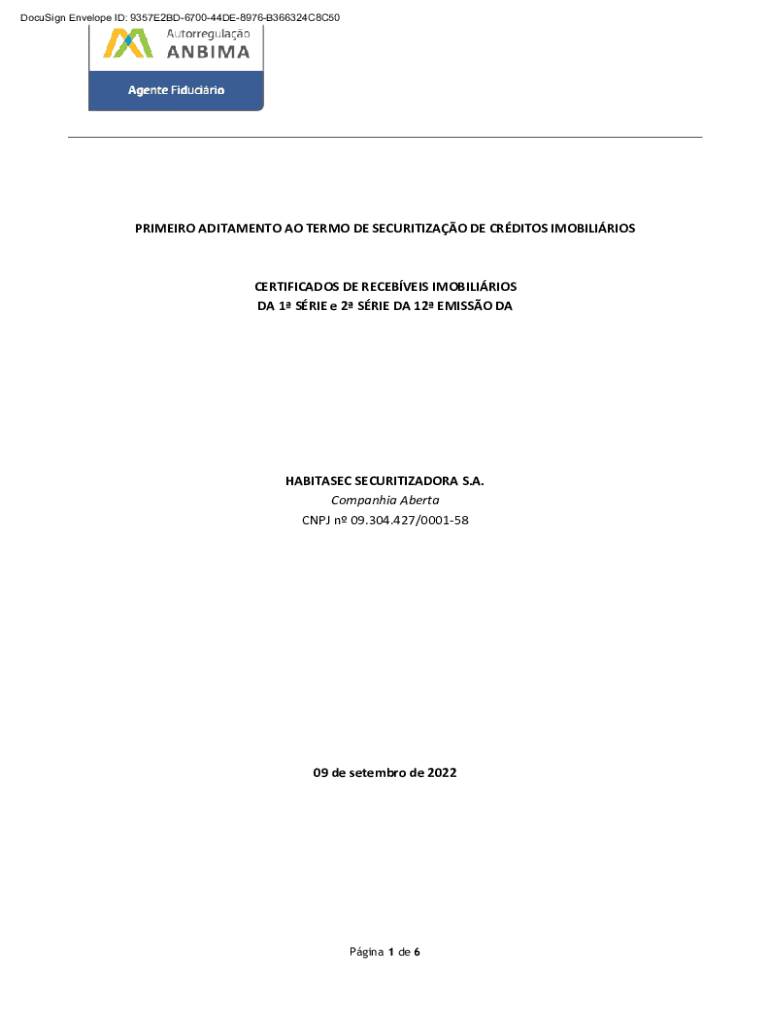 DocuSign Envelope ID: 9357E2BD-6700-44DE-8976-B366324C8C50

Autorregulação
ANBIMA

Agente Fiduciário

PRIMEIRO ADITAMENTO AO TERMO DE SECURITIZAÇÃO DE CRÉDITOS IMOBILIÁRIOS

CERTIFICADOS DE RECEBÍVEIS IMOBILIÁRIOS
DA 1ª SÉRIE e 2ª SÉRIE DA 12ª EMISSÃO DA

HABITASEC SECURITIZADORA S.A.
Companhia Aberta
CNPJ nº 09.304.427/0001-58

09 de setembro de 2022

Página 1 de 6